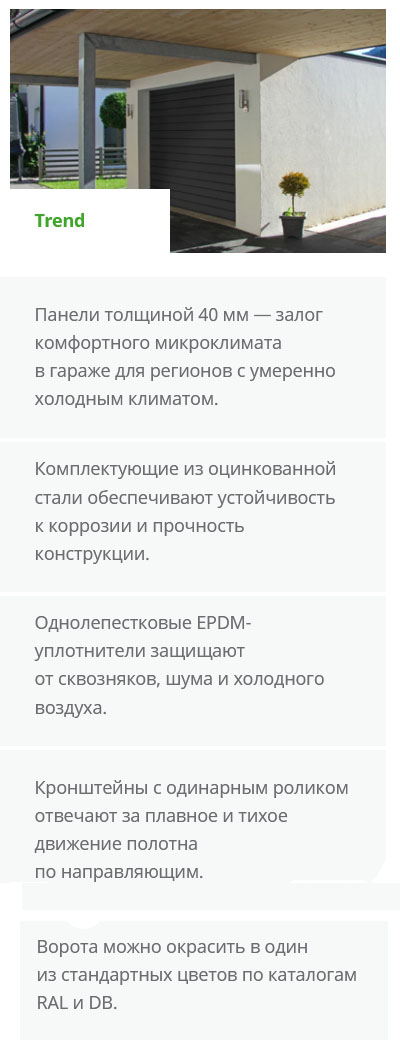 Trend

Панели толщиной 40 мм — залог комфортного микроклимата в гараже для регионов с умеренно холодным климатом.

Комплектующие из оцинкованной стали обеспечивают устойчивость к коррозии и прочность конструкции.

Однолепестковые EPDM-уплотнители защищают от сквозняков, шума и холодного воздуха.

Кронштейны с одинарным роликом отвечают за плавное и тихое движение полотна по направляющим.

Ворота можно окрасить в один из стандартных цветов по каталогам RAL и DB.